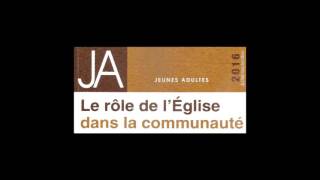 JA

JEUNES ADULTES

2016

Le rôle de l'Église dans la communauté